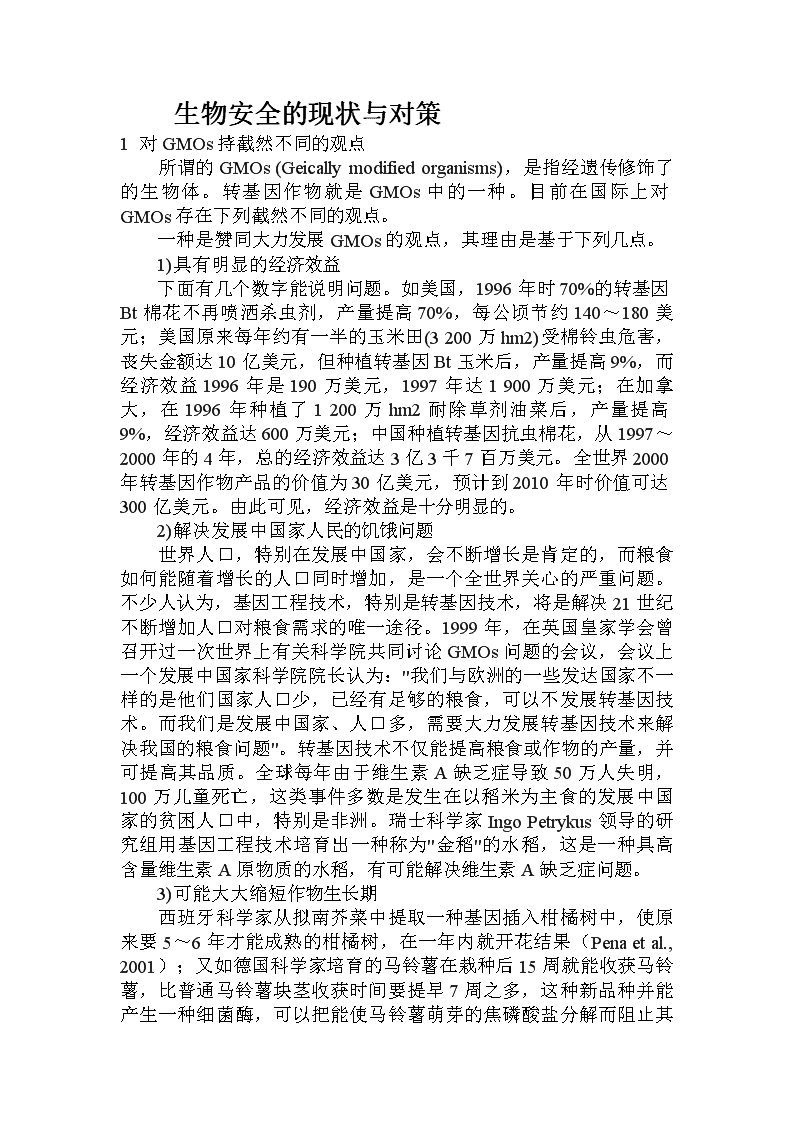 生物安全的现状与对策

1 对 GMOs 持截然不同的观点

所谓的 GMOs (Geically modified organisms)，是指经遗传修饰了的生物体。转基因作物就是 GMOs 中的一种。目前在国际上对 GMOs 存在下列截然不同的观点。

一种是赞同大力发展 GMOs 的观点，其理由是基于下列几点。

1)具有明显的经济效益

下面有几个数字能说明问题。如美国，1996 年时 70%的转基因 Bt 棉花不再喷洒杀虫剂，产量提高 70%，每公顷节约 140～180 美元；美国原来每年约有一半的玉米田(3 200 万 hm2)受棉铃虫危害，丧失金额达 10 亿美元，但种植转基因 Bt 玉米后，产量提高 9%，而经济效益 1996 年是 190 万美元，1997 年达 1 900 万美元；在加拿大，在 1996 年种植了 1 200 万 hm2 耐除草剂油菜后，产量提高 9%，经济效益达 600 万美元；中国种植转基因抗虫棉花，从 1997～2000 年的 4 年，总的经济效益达 3 亿 3 千 7 百万美元。全世界 2000 年转基因作物产品的价值为 30 亿美元，预计到 2010 年时价值可达 300 亿美元。由此可见，经济效益是十分明显的。

2)解决发展中国家人民的饥饿问题

世界人口，特别在发展中国家，会不断增长是肯定的，而粮食如何能随着增长的人口同时增加，是一个全世界关心的严重问题。不少人认为，基因工程技术，特别是转基因技术，将是解决 21 世纪不断增加人口对粮食需求的唯一途径。1999 年，在英国皇家学会曾召开过一次世界上有关科学院共同讨论 GMOs 问题的会议，会议上一个发展中国家科学院院长认为："我们与欧洲的一些发达国家不一样的是他们国家人口少，已经有足够的粮食，可以不发展转基因技术。而我们是发展中国家、人口多，需要大力发展转基因技术来解决我国的粮食问题"。转基因技术不仅能提高粮食或作物的产量，并可提高其品质。全球每年由于维生素 A 缺乏症导致 50 万人失明，100 万儿童死亡，这类事件多数是发生在以稻米为主食的发展中国家的贫困人口中，特别是非洲。瑞士科学家 Ingo Petrykus 领导的研究组用基因工程技术培育出一种称为"金稻"的水稻，这是一种具高含量维生素 A 原物质的水稻，有可能解决维生素 A 缺乏症问题。

3)可能大大缩短作物生长期

西班牙科学家从拟南芥菜中提取一种基因插入柑橘树中，使原来要 5～6 年才能成熟的柑橘树，在一年内就开花结果（Pena et al., 2001）；又如德国科学家培育的马铃薯在栽种后 15 周就能收获马铃薯，比普通马铃薯块茎收获时间要提早 7 周之多，这种新品种并能产生一种细菌酶，可以把能使马铃薯萌芽的焦磷酸盐分解而阻止其